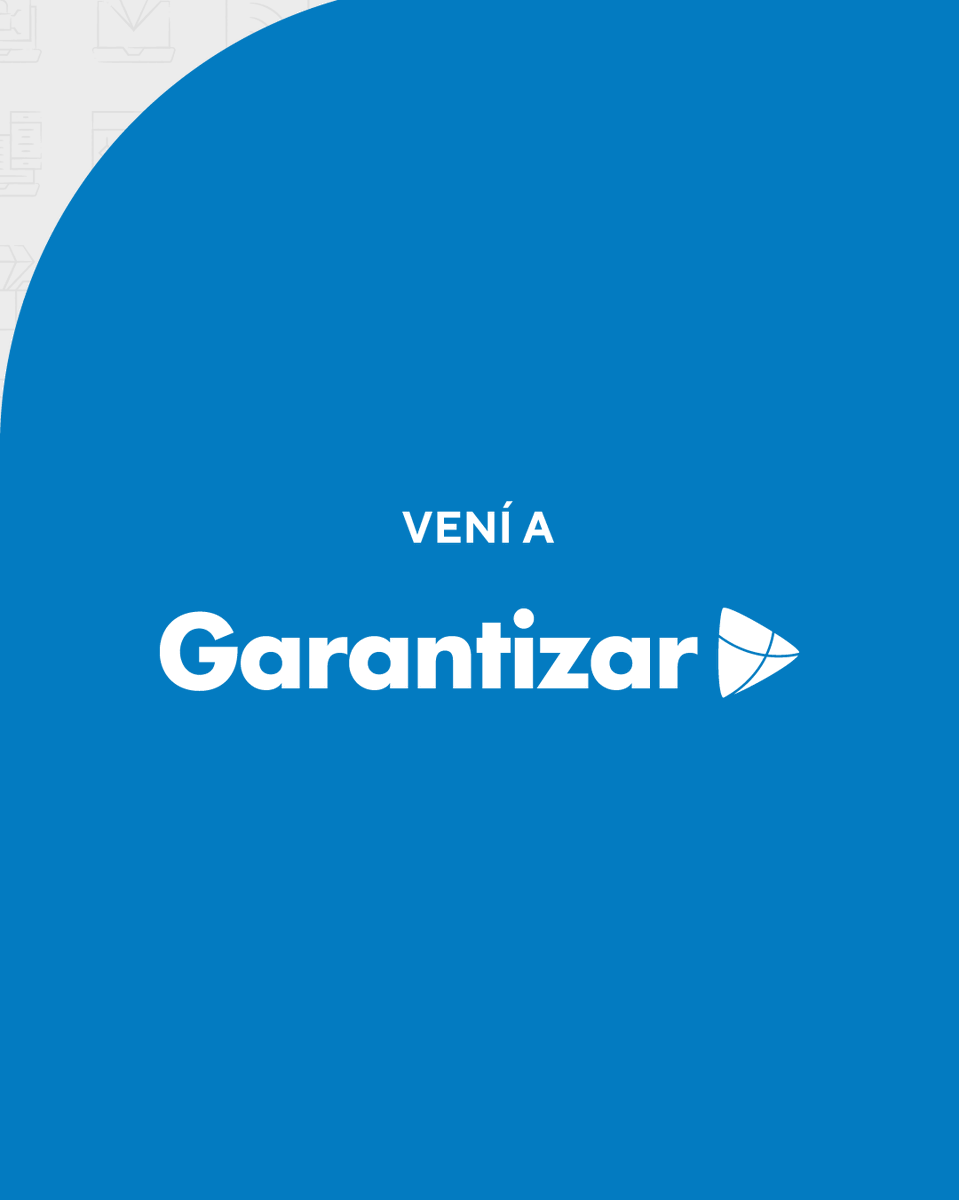 VENÍ A

Garantizar